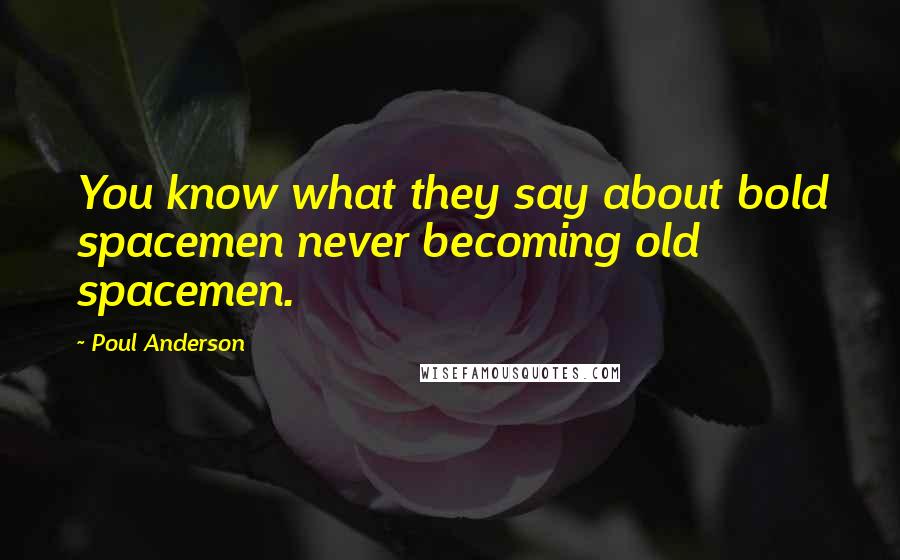 You know what they say about bold spacemen never becoming old spacemen.

- Poul Anderson

WISEFAMOUSQUOTES.COM